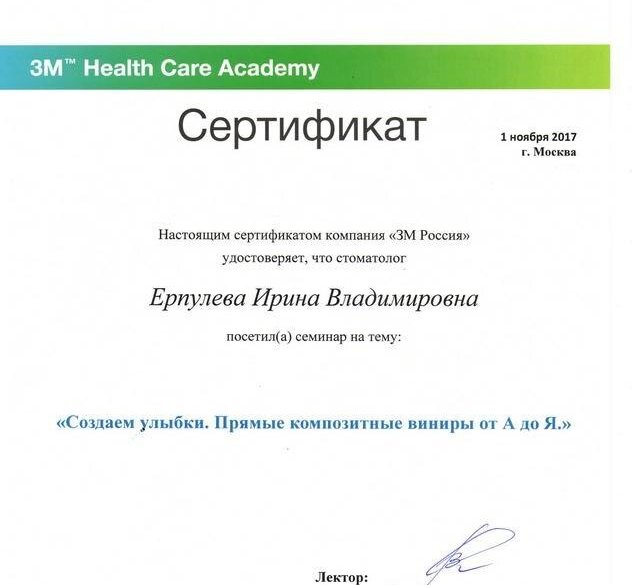 3M™ Health Care Academy

Сертификат

1 ноября 2017
г. Москва

Настоящим сертификатом компания «3М Россия» удостоверяет, что стоматолог

Ерпулева Ирина Владимировна

посетил(а) семинар на тему:

«Создаем улыбки. Прямые композитные виниры от А до Я.»

Лектор: